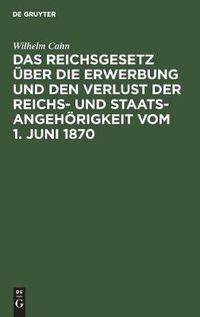 DE GRUYTER

Wilhelm Cahn

DAS REICHSGESETZ ÜBER DIE ERWERBUNG UND DEN VERLUST DER REICHS- UND STAATSANGEHÖRIGKEIT VOM 1. JUNI 1870

DE G